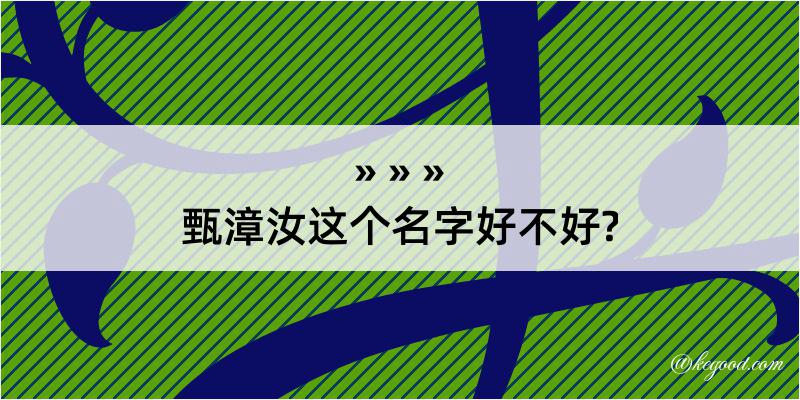 » » »
甄漳汝这个名字好不好?

@kegood.com